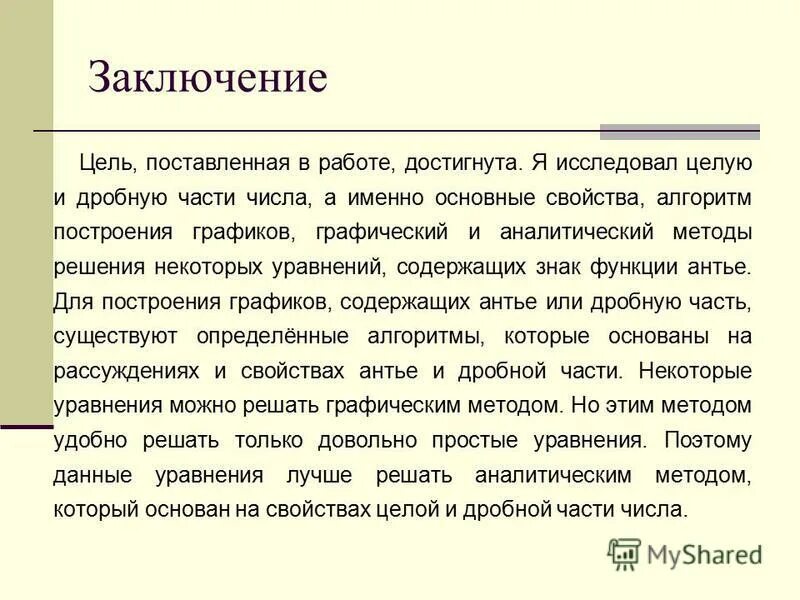 Заключение

Цель, поставленная в работе, достигнута. Я исследовал целую и дробную части числа, а именно основные свойства, алгоритм построения графиков, графический и аналитический методы решения некоторых уравнений, содержащих знак функции антье. Для построения графиков, содержащих антье или дробную часть, существуют определённые алгоритмы, которые основаны на рассуждениях и свойствах антье и дробной части. Некоторые уравнения можно решать графическим методом. Но этим методом удобно решать только довольно простые уравнения. Поэтому данные уравнения лучше решать аналитическим методом, который основан на свойствах целой и дробной части числа.

MyShared